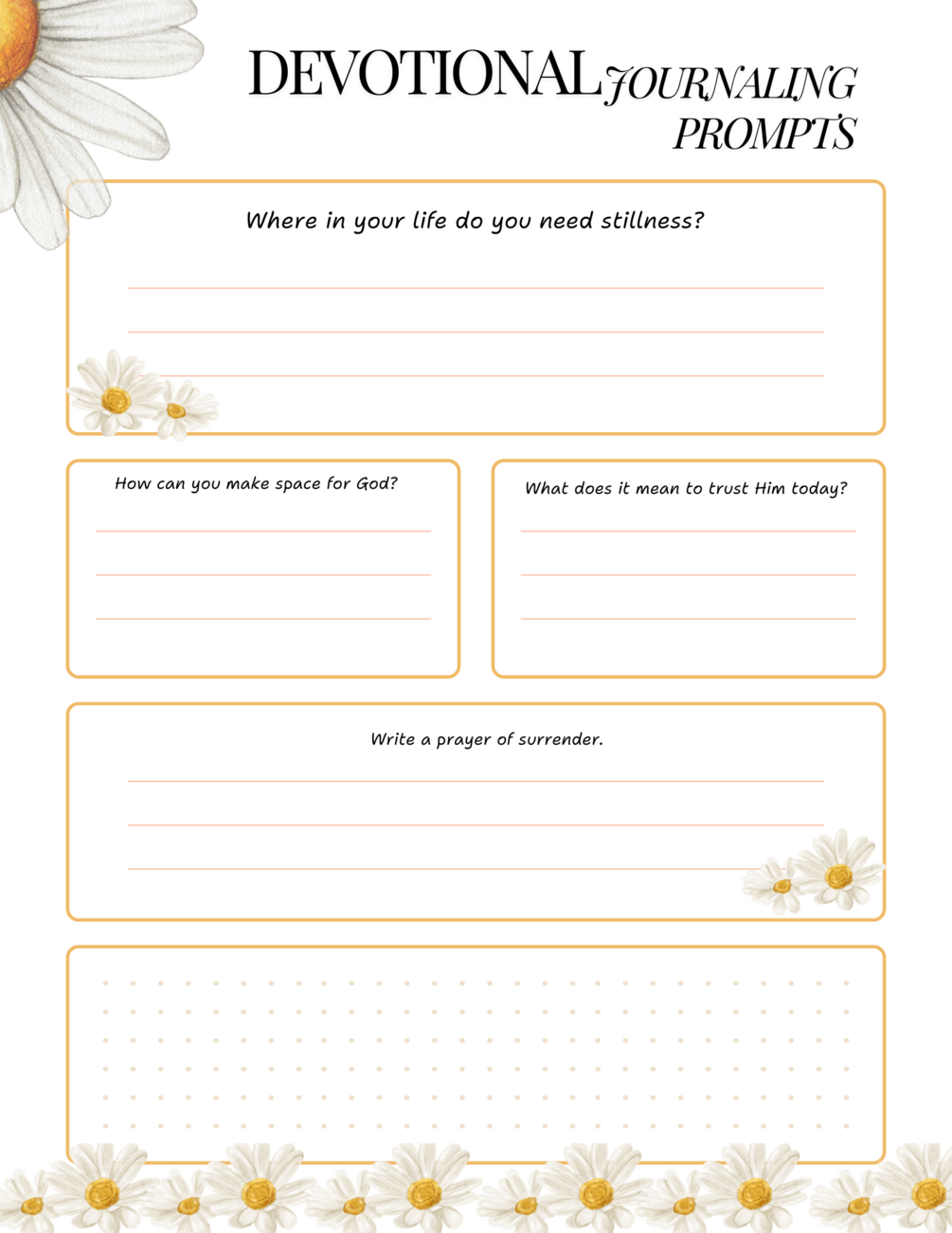 DEVOTIONAL JOURNALING PROMPTS

Where in your life do you need stillness?

How can you make space for God?

What does it mean to trust Him today?

Write a prayer of surrender.